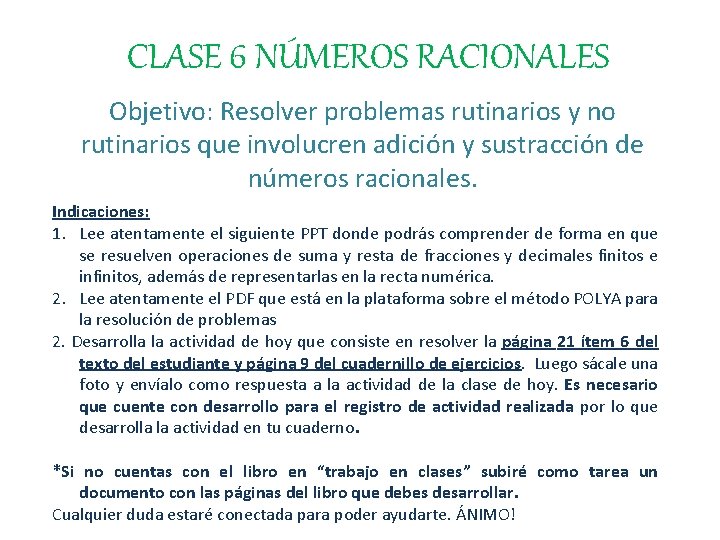 CLASE 6 NÚMEROS RACIONALES

Objetivo: Resolver problemas rutinarios y no rutinarios que involucren adición y sustracción de números racionales.

Indicaciones:
1. Lee atentamente el siguiente PPT donde podrás comprender de forma en que se resuelven operaciones de suma y resta de fracciones y decimales finitos e infinitos, además de representarlas en la recta numérica.
2. Lee atentamente el PDF que está en la plataforma sobre el método POLYA para la resolución de problemas
2. Desarrolla la actividad de hoy que consiste en resolver la página 21 ítem 6 del texto del estudiante y página 9 del cuadernillo de ejercicios. Luego sácale una foto y envíalo como respuesta a la actividad de la clase de hoy. Es necesario que cuente con desarrollo para el registro de actividad realizada por lo que desarrolla la actividad en tu cuaderno.

*Si no cuentas con el libro en "trabajo en clases" subiré como tarea un documento con las páginas del libro que debes desarrollar.
Cualquier duda estaré conectada para poder ayudarte. ÁNIMO!